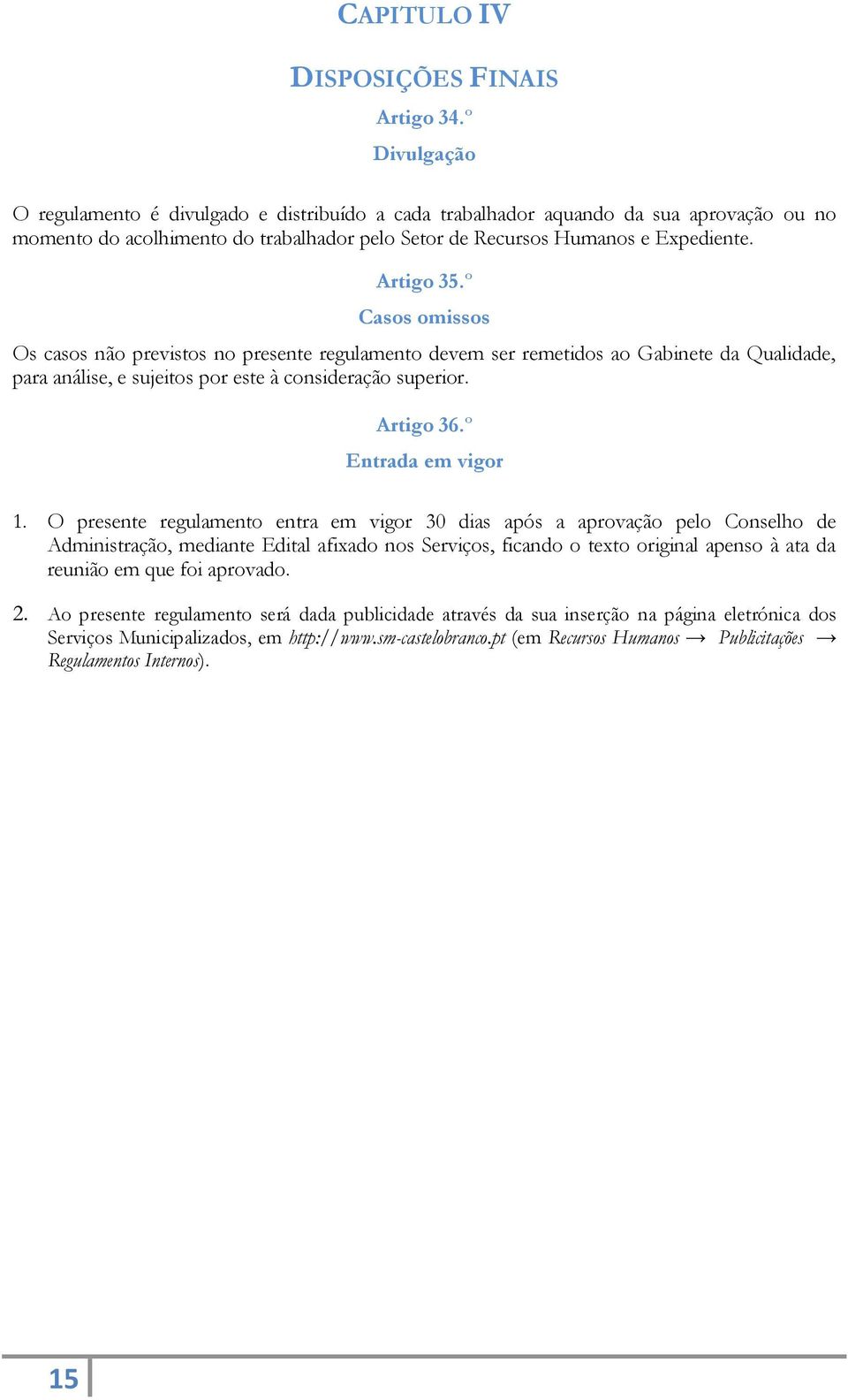 CAPITULO IV

DISPOSIÇÕES FINAIS

Artigo 34.º

Divulgação

O regulamento é divulgado e distribuído a cada trabalhador aquando da sua aprovação ou no momento do acolhimento do trabalhador pelo Setor de Recursos Humanos e Expediente.

Artigo 35.º

Casos omissos

Os casos não previstos no presente regulamento devem ser remetidos ao Gabinete da Qualidade, para análise, e sujeitos por este à consideração superior.

Artigo 36.º

Entrada em vigor

1. O presente regulamento entra em vigor 30 dias após a aprovação pelo Conselho de Administração, mediante Edital afixado nos Serviços, ficando o texto original apenso à ata da reunião em que foi aprovado.

2. Ao presente regulamento será dada publicidade através da sua inserção na página eletrónica dos Serviços Municipalizados, em http://www.sm-castelobranco.pt (em Recursos Humanos → Publicitações → Regulamentos Internos).

15